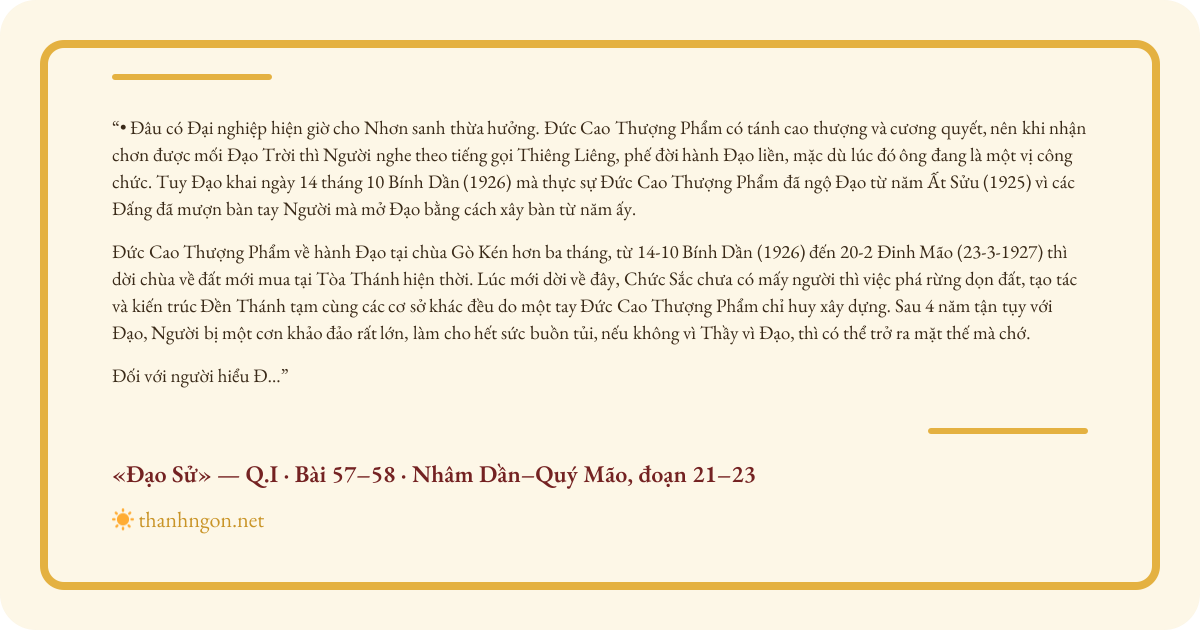 “• Đâu có Đại nghiệp hiện giờ cho Nhơn sanh thừa hưởng. Đức Cao Thượng Phẩm có tánh cao thượng và cương quyết, nên khi nhận chơn được mối Đạo Trời thì Người nghe theo tiếng gọi Thiêng Liêng, phế đời hành Đạo liền, mặc dù lúc đó ông đang là một vị công chức. Tuy Đạo khai ngày 14 tháng 10 Bính Dần (1926) mà thực sự Đức Cao Thượng Phẩm đã ngộ Đạo từ năm Ất Sửu (1925) vì các Đấng đã mượn bàn tay Người mà mở Đạo bằng cách xây bàn từ năm ấy.

Đức Cao Thượng Phẩm về hành Đạo tại chùa Gò Kén hơn ba tháng, từ 14-10 Bính Dần (1926) đến 20-2 Đinh Mão (23-3-1927) thì dời chùa về đất mới mua tại Tòa Thánh hiện thời. Lúc mới dời về đây, Chức Sắc chưa có mấy người thì việc phá rừng dọn đất, tạo tác và kiến trúc Đền Thánh tạm cùng các cơ sở khác đều do một tay Đức Cao Thượng Phẩm chỉ huy xây dựng. Sau 4 năm tận tụy với Đạo, Người bị một cơn khảo đảo rất lớn, làm cho hết sức buồn tủi, nếu không vì Thầy vì Đạo, thì có thể trở ra mặt thế mà chớ.

Đối với người hiểu Đ...”

«Đạo Sử» — Q.I · Bài 57–58 · Nhâm Dần–Quý Mão, đoạn 21–23

thanhngon.net